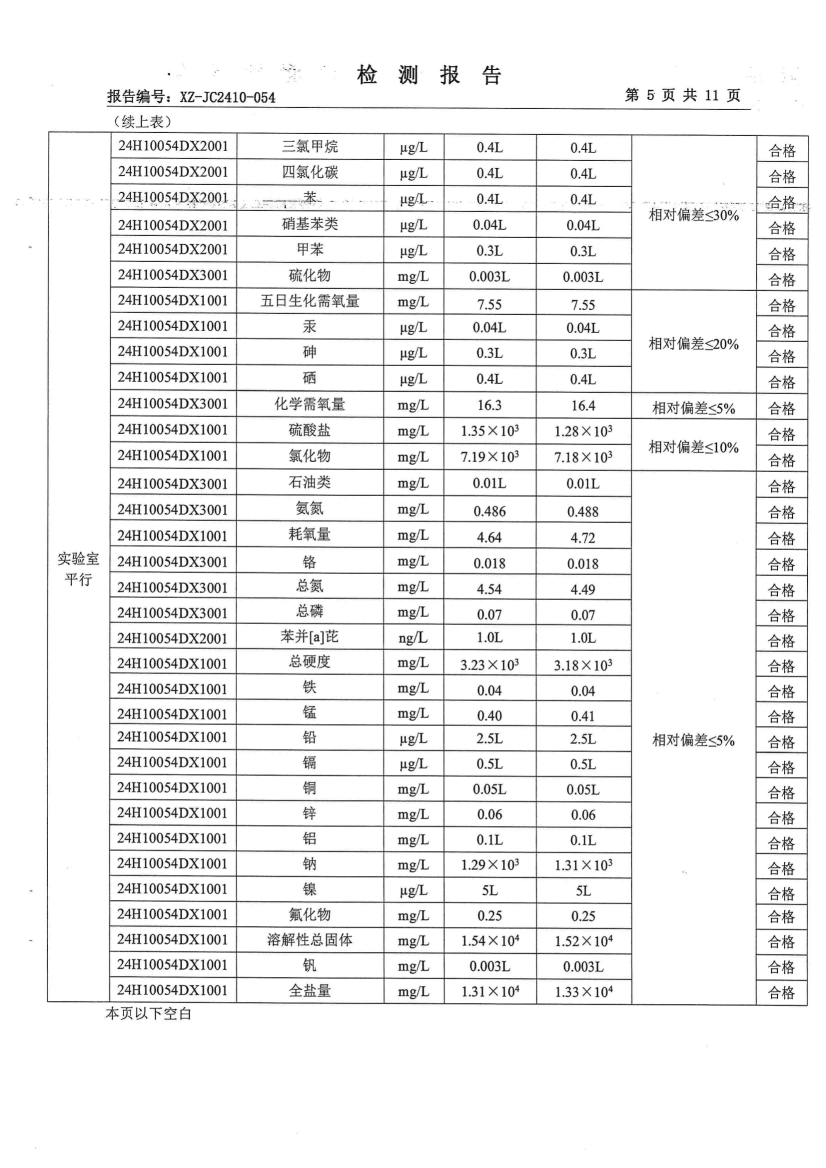 检 测 报 告

报告编号：XZ-JC2410-054

第 5 页 共 11 页

（续上表）

| | | | | | | | |
|---|---|---|---|---|---|---|---|
| 实验室平行 | 24H10054DX2001 | 三氯甲烷 | μg/L | 0.4L | 0.4L | 相对偏差≤30% | 合格 |
| | 24H10054DX2001 | 四氯化碳 | μg/L | 0.4L | 0.4L | | 合格 |
| | 24H10054DX2001 | 苯 | μg/L | 0.4L | 0.4L | | 合格 |
| | 24H10054DX2001 | 硝基苯类 | μg/L | 0.04L | 0.04L | | 合格 |
| | 24H10054DX2001 | 甲苯 | μg/L | 0.3L | 0.3L | | 合格 |
| | 24H10054DX3001 | 硫化物 | mg/L | 0.003L | 0.003L | | 合格 |
| | 24H10054DX1001 | 五日生化需氧量 | mg/L | 7.55 | 7.55 | 相对偏差≤20% | 合格 |
| | 24H10054DX1001 | 汞 | μg/L | 0.04L | 0.04L | | 合格 |
| | 24H10054DX1001 | 砷 | μg/L | 0.3L | 0.3L | | 合格 |
| | 24H10054DX1001 | 硒 | μg/L | 0.4L | 0.4L | | 合格 |
| | 24H10054DX3001 | 化学需氧量 | mg/L | 16.3 | 16.4 | 相对偏差≤5% | 合格 |
| | 24H10054DX1001 | 硫酸盐 | mg/L | $1.35\times10^3$ | $1.28\times10^3$ | 相对偏差≤10% | 合格 |
| | 24H10054DX1001 | 氯化物 | mg/L | $7.19\times10^3$ | $7.18\times10^3$ | | 合格 |
| | 24H10054DX3001 | 石油类 | mg/L | 0.01L | 0.01L | 相对偏差≤5% | 合格 |
| | 24H10054DX3001 | 氨氮 | mg/L | 0.486 | 0.488 | | 合格 |
| | 24H10054DX1001 | 耗氧量 | mg/L | 4.64 | 4.72 | | 合格 |
| | 24H10054DX3001 | 铬 | mg/L | 0.018 | 0.018 | | 合格 |
| | 24H10054DX3001 | 总氮 | mg/L | 4.54 | 4.49 | | 合格 |
| | 24H10054DX3001 | 总磷 | mg/L | 0.07 | 0.07 | | 合格 |
| | 24H10054DX2001 | 苯并[a]芘 | ng/L | 1.0L | 1.0L | | 合格 |
| | 24H10054DX1001 | 总硬度 | mg/L | $3.23\times10^3$ | $3.18\times10^3$ | | 合格 |
| | 24H10054DX1001 | 铁 | mg/L | 0.04 | 0.04 | | 合格 |
| | 24H10054DX1001 | 锰 | mg/L | 0.40 | 0.41 | | 合格 |
| | 24H10054DX1001 | 铅 | μg/L | 2.5L | 2.5L | | 合格 |
| | 24H10054DX1001 | 镉 | μg/L | 0.5L | 0.5L | | 合格 |
| | 24H10054DX1001 | 铜 | mg/L | 0.05L | 0.05L | | 合格 |
| | 24H10054DX1001 | 锌 | mg/L | 0.06 | 0.06 | | 合格 |
| | 24H10054DX1001 | 铝 | mg/L | 0.1L | 0.1L | | 合格 |
| | 24H10054DX1001 | 钠 | mg/L | $1.29\times10^3$ | $1.31\times10^3$ | | 合格 |
| | 24H10054DX1001 | 镍 | μg/L | 5L | 5L | | 合格 |
| | 24H10054DX1001 | 氟化物 | mg/L | 0.25 | 0.25 | | 合格 |
| | 24H10054DX1001 | 溶解性总固体 | mg/L | $1.54\times10^4$ | $1.52\times10^4$ | | 合格 |
| | 24H10054DX1001 | 钒 | mg/L | 0.003L | 0.003L | | 合格 |
| | 24H10054DX1001 | 全盐量 | mg/L | $1.31\times10^4$ | $1.33\times10^4$ | | 合格 |

本页以下空白